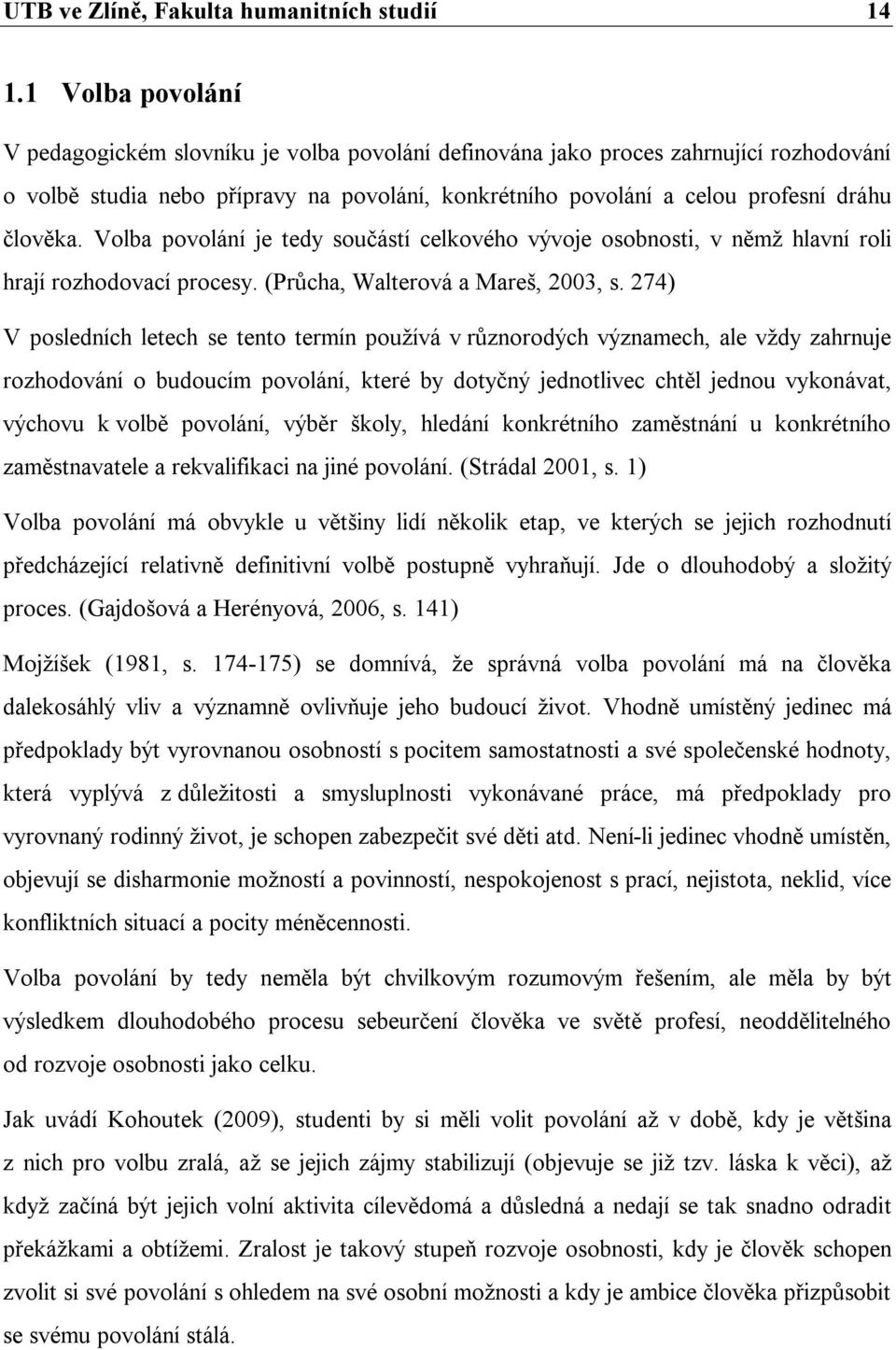 UTB ve Zlíně, Fakulta humanitních studií 14

1.1 Volba povolání

V pedagogickém slovníku je volba povolání definována jako proces zahrnující rozhodování o volbě studia nebo přípravy na povolání, konkrétního povolání a celou profesní dráhu člověka. Volba povolání je tedy součástí celkového vývoje osobnosti, v němž hlavní roli hrají rozhodovací procesy. (Průcha, Walterová a Mareš, 2003, s. 274)

V posledních letech se tento termín používá v různorodých významech, ale vždy zahrnuje rozhodování o budoucím povolání, které by dotyčný jednotlivec chtěl jednou vykonávat, výchovu k volbě povolání, výběr školy, hledání konkrétního zaměstnání u konkrétního zaměstnavatele a rekvalifikaci na jiné povolání. (Strádal 2001, s. 1)

Volba povolání má obvykle u většiny lidí několik etap, ve kterých se jejich rozhodnutí předcházející relativně definitivní volbě postupně vyhraňují. Jde o dlouhodobý a složitý proces. (Gajdošová a Herényová, 2006, s. 141)

Mojžíšek (1981, s. 174-175) se domnívá, že správná volba povolání má na člověka dalekosáhlý vliv a významně ovlivňuje jeho budoucí život. Vhodně umístěný jedinec má předpoklady být vyrovnanou osobností s pocitem samostatnosti a své společenské hodnoty, která vyplývá z důležitosti a smysluplnosti vykonávané práce, má předpoklady pro vyrovnaný rodinný život, je schopen zabezpečit své děti atd. Není-li jedinec vhodně umístěn, objevují se disharmonie možností a povinností, nespokojenost s prací, nejistota, neklid, více konfliktních situací a pocity méněcennosti.

Volba povolání by tedy neměla být chvilkovým rozumovým řešením, ale měla by být výsledkem dlouhodobého procesu sebeurčení člověka ve světě profesí, neoddělitelného od rozvoje osobnosti jako celku.

Jak uvádí Kohoutek (2009), studenti by si měli volit povolání až v době, kdy je většina z nich pro volbu zralá, až se jejich zájmy stabilizují (objevuje se již tzv. láska k věci), až když začíná být jejich volní aktivita cílevědomá a důsledná a nedají se tak snadno odradit překážkami a obtížemi. Zralost je takový stupeň rozvoje osobnosti, kdy je člověk schopen zvolit si své povolání s ohledem na své osobní možnosti a kdy je ambice člověka přizpůsobit se svému povolání stálá.